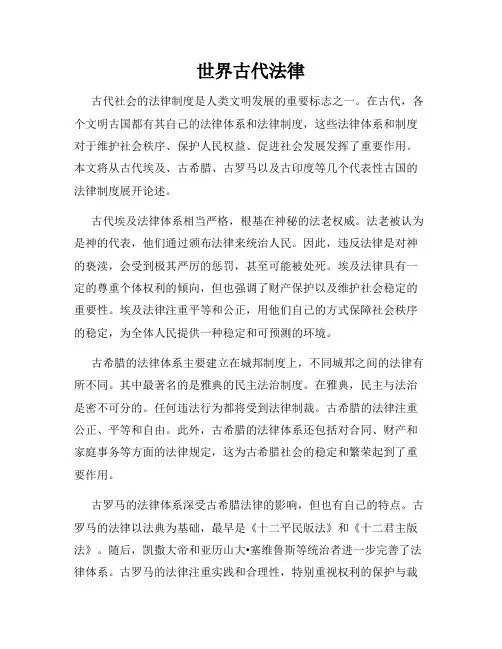 世界古代法律

古代社会的法律制度是人类文明发展的重要标志之一。在古代，各个文明古国都有其自己的法律体系和法律制度，这些法律体系和制度对于维护社会秩序、保护人民权益、促进社会发展发挥了重要作用。本文将从古代埃及、古希腊、古罗马以及古印度等几个代表性古国的法律制度展开论述。

古代埃及法律体系相当严格，根基在神秘的法老权威。法老被认为是神的代表，他们通过颁布法律来统治人民。因此，违反法律是对神的亵渎，会受到极其严厉的惩罚，甚至可能被处死。埃及法律具有一定的尊重个体权利的倾向，但也强调了财产保护以及维护社会稳定的重要性。埃及法律注重平等和公正，用他们自己的方式保障社会秩序的稳定，为全体人民提供一种稳定和可预测的环境。

古希腊的法律体系主要建立在城邦制度上，不同城邦之间的法律有所不同。其中最著名的是雅典的民主法治制度。在雅典，民主与法治是密不可分的。任何违法行为都将受到法律制裁。古希腊的法律注重公正、平等和自由。此外，古希腊的法律体系还包括对合同、财产和家庭事务等方面的法律规定，这为古希腊社会的稳定和繁荣起到了重要作用。

古罗马的法律体系深受古希腊法律的影响，但也有自己的特点。古罗马的法律以法典为基础，最早是《十二平民版法》和《十二君主版法》。随后，凯撒大帝和亚历山大•塞维鲁斯等统治者进一步完善了法律体系。古罗马的法律注重实践和合理性，特别重视权利的保护与裁